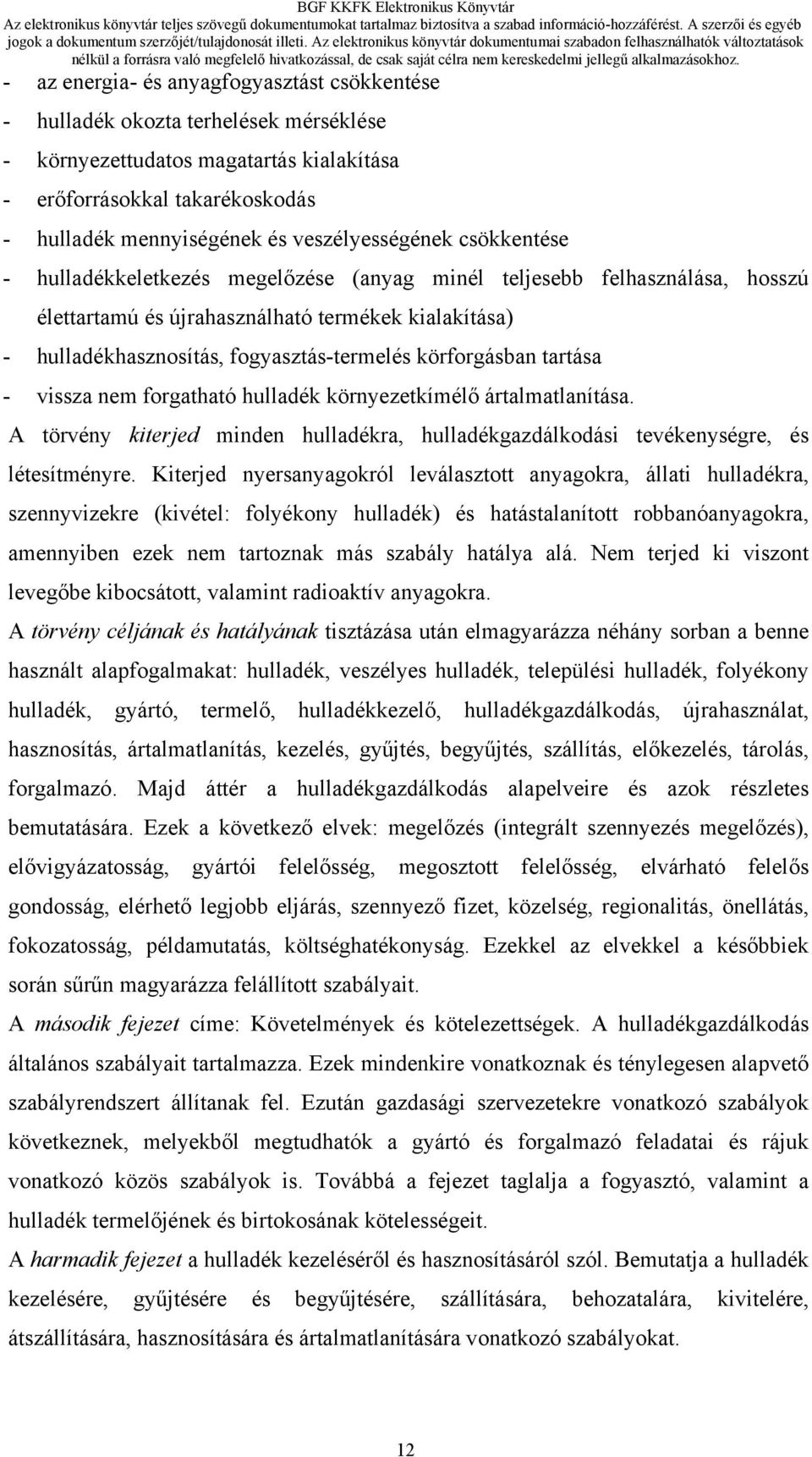 BGF KKFK Elektronikus Könyvtár
Az elektronikus könyvtár teljes szövegű dokumentumokat tartalmaz biztosítva a szabad információ-hozzáférést. A szerzői és egyéb jogok a dokumentum szerzőjét/tulajdonosát illeti. Az elektronikus könyvtár dokumentumai szabadon felhasználhatók változtatások nélkül a forrásra való megfelelő hivatkozással, de csak saját célra nem kereskedelmi jellegű alkalmazásokhoz.

- az energia- és anyagfogyasztást csökkentése
- hulladék okozta terhelések mérséklése
- környezettudatos magatartás kialakítása
- erőforrásokkal takarékoskodás
- hulladék mennyiségének és veszélyességének csökkentése
- hulladékkeletkezés megelőzése (anyag minél teljesebb felhasználása, hosszú élettartamú és újrahasználható termékek kialakítása)
- hulladékhasznosítás, fogyasztás-termelés körforgásban tartása
- vissza nem forgatható hulladék környezetkímélő ártalmatlanítása.

A törvény kiterjed minden hulladékra, hulladékgazdálkodási tevékenységre, és létesítményre. Kiterjed nyersanyagokról leválasztott anyagokra, állati hulladékra, szennyvizekre (kivétel: folyékony hulladék) és hatástalanított robbanóanyagokra, amennyiben ezek nem tartoznak más szabály hatálya alá. Nem terjed ki viszont levegőbe kibocsátott, valamint radioaktív anyagokra.

A törvény céljának és hatályának tisztázása után elmagyarázza néhány sorban a benne használt alapfogalmakat: hulladék, veszélyes hulladék, települési hulladék, folyékony hulladék, gyártó, termelő, hulladékkezelő, hulladékgazdálkodás, újrahasználat, hasznosítás, ártalmatlanítás, kezelés, gyűjtés, begyűjtés, szállítás, előkezelés, tárolás, forgalmazó. Majd áttér a hulladékgazdálkodás alapelveire és azok részletes bemutatására. Ezek a következő elvek: megelőzés (integrált szennyezés megelőzés), elővigyázatosság, gyártói felelősség, megosztott felelősség, elvárható felelős gondosság, elérhető legjobb eljárás, szennyező fizet, közelség, regionalitás, önellátás, fokozatosság, példamutatás, költséghatékonyság. Ezekkel az elvekkel a későbbiek során sűrűn magyarázza felállított szabályait.

A második fejezet címe: Követelmények és kötelezettségek. A hulladékgazdálkodás általános szabályait tartalmazza. Ezek mindenkire vonatkoznak és ténylegesen alapvető szabályrendszert állítanak fel. Ezután gazdasági szervezetekre vonatkozó szabályok következnek, melyekből megtudhatók a gyártó és forgalmazó feladatai és rájuk vonatkozó közös szabályok is. Továbbá a fejezet taglalja a fogyasztó, valamint a hulladék termelőjének és birtokosának kötelességeit.

A harmadik fejezet a hulladék kezeléséről és hasznosításáról szól. Bemutatja a hulladék kezelésére, gyűjtésére és begyűjtésére, szállítására, behozatalára, kivitelére, átszállítására, hasznosítására és ártalmatlanítására vonatkozó szabályokat.

12